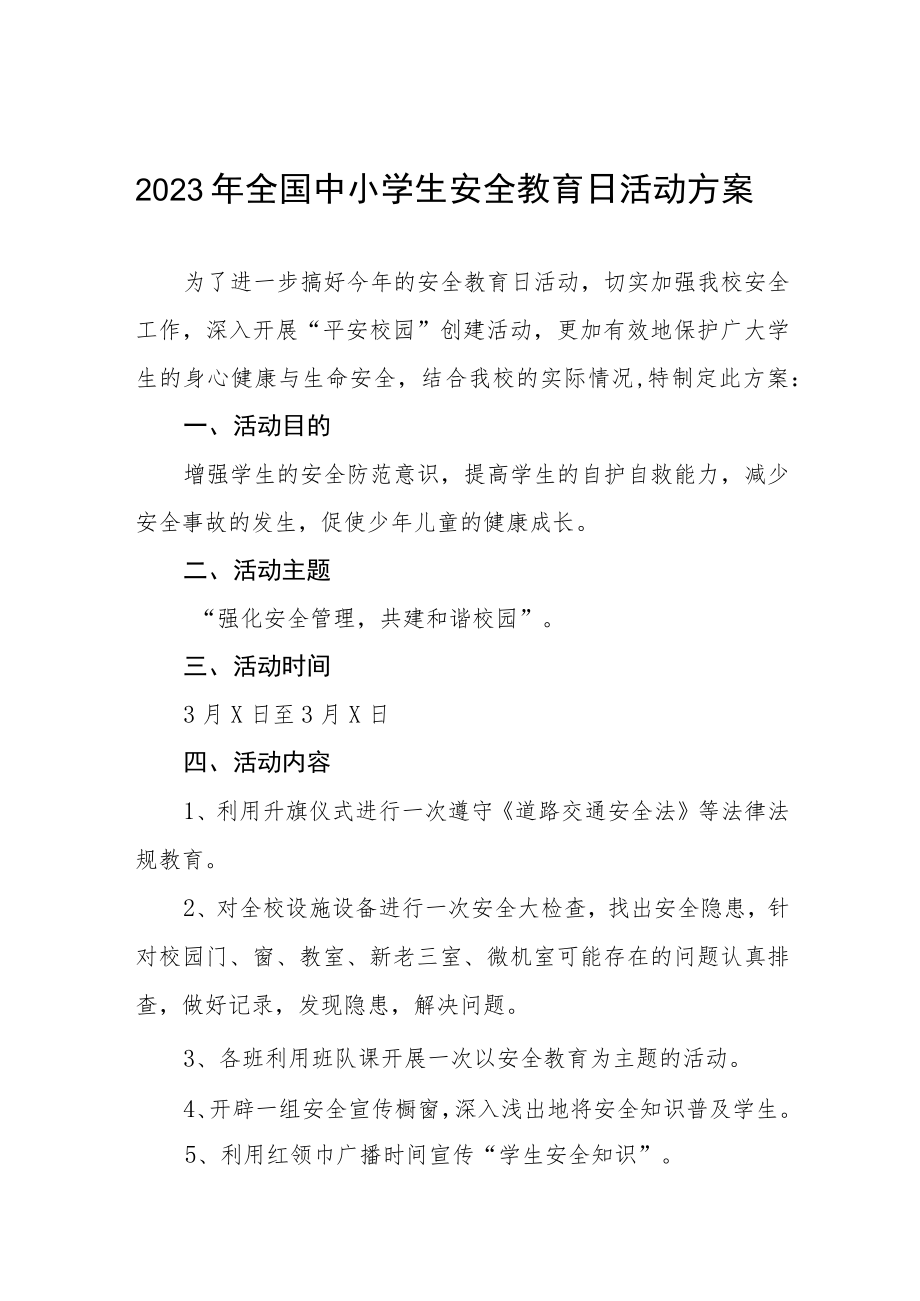 2023年全国中小学生安全教育日活动方案

为了进一步搞好今年的安全教育日活动，切实加强我校安全工作，深入开展“平安校园”创建活动，更加有效地保护广大学生的身心健康与生命安全，结合我校的实际情况,特制定此方案：

一、活动目的

增强学生的安全防范意识，提高学生的自护自救能力，减少安全事故的发生，促使少年儿童的健康成长。

二、活动主题

“强化安全管理，共建和谐校园”。

三、活动时间

3月X日至3月X日

四、活动内容

1、利用升旗仪式进行一次遵守《道路交通安全法》等法律法规教育。

2、对全校设施设备进行一次安全大检查，找出安全隐患，针对校园门、窗、教室、新老三室、微机室可能存在的问题认真排查，做好记录，发现隐患，解决问题。

3、各班利用班队课开展一次以安全教育为主题的活动。

4、开辟一组安全宣传橱窗，深入浅出地将安全知识普及学生。

5、利用红领巾广播时间宣传“学生安全知识”。